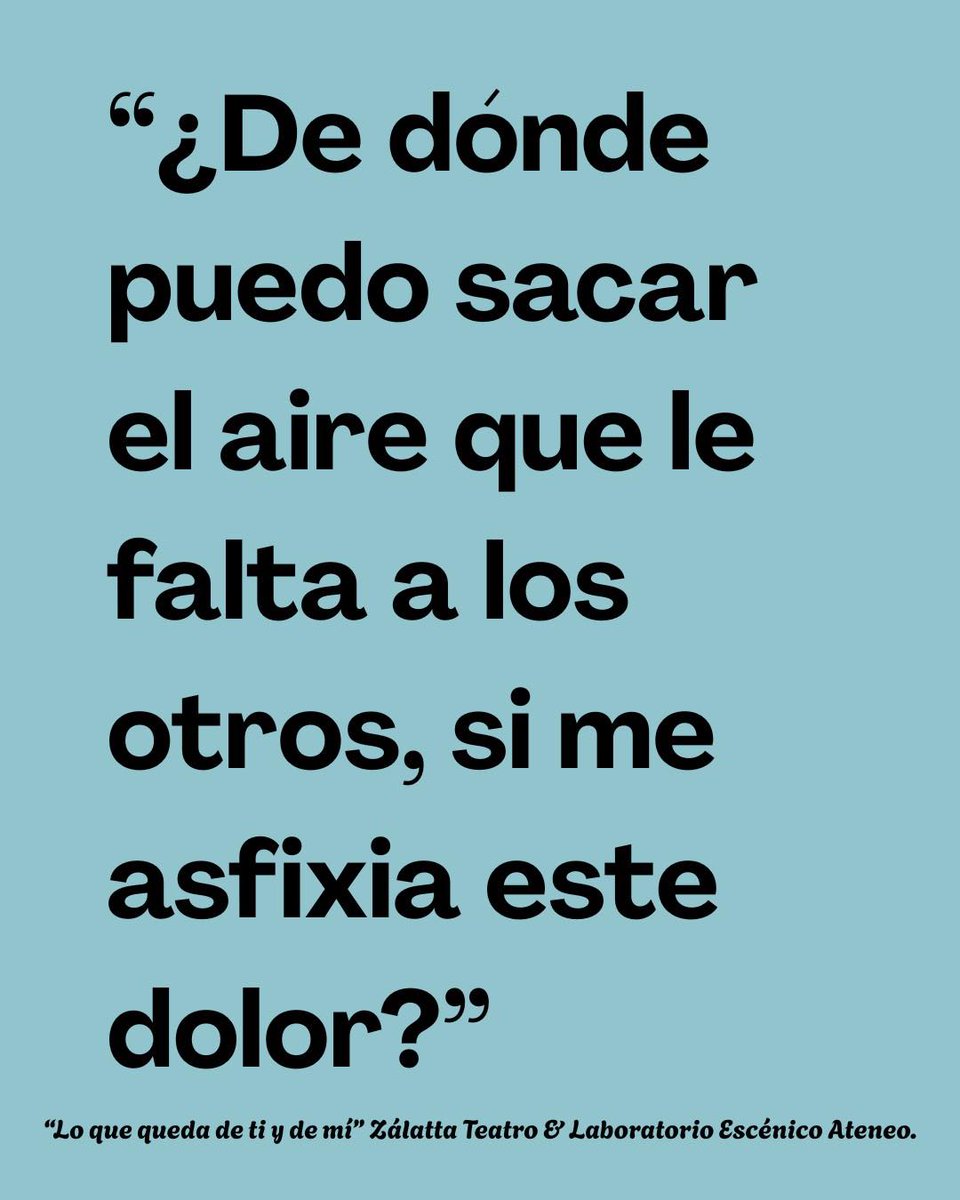 “¿De dónde puedo sacar el aire que le falta a los otros, si me asfixia este dolor?”

“Lo que queda de ti y de mí” Zálatta Teatro & Laboratorio Escénico Ateneo.